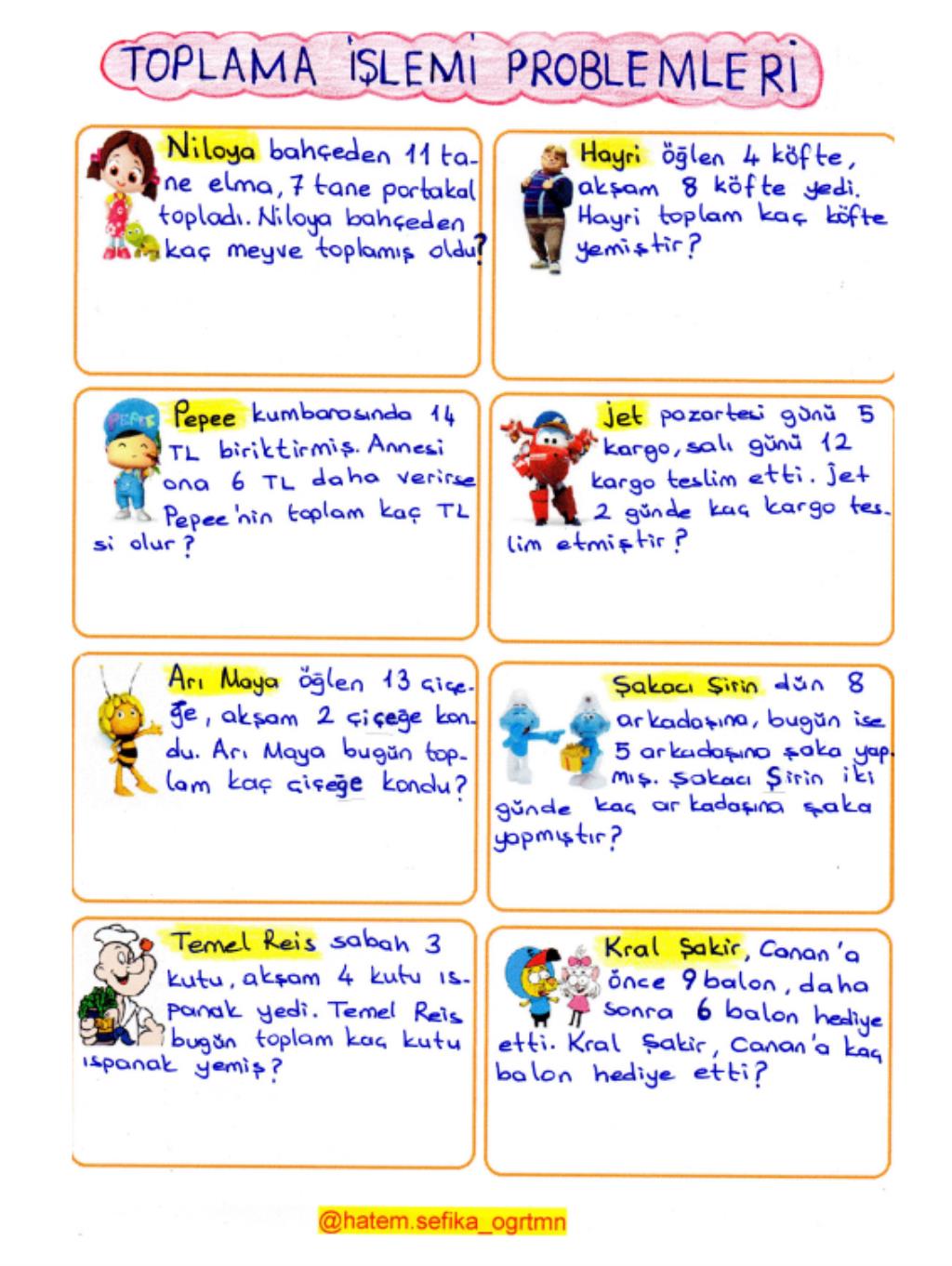 TOPLAMA İŞLEMİ PROBLEMLERİ

Niloya bahçeden 11 tane elma, 7 tane portakal topladı. Niloya bahçeden kaç meyve toplamış oldu?

Hayri öğlen 4 köfte, akşam 8 köfte yedi. Hayri toplam kaç köfte yemiştir?

Pepee kumbarasında 14 TL biriktirmiş. Annesi ona 6 TL daha verirse Pepee'nin toplam kaç TL si olur?

Jet pazartesi günü 5 kargo, salı günü 12 kargo teslim etti. Jet 2 günde kaç kargo teslim etmiştir?

Arı Maya öğlen 13 çiçeğe, akşam 2 çiçeğe kondu. Arı Maya bugün toplam kaç çiçeğe kondu?

Şakacı Şirin dün 8 arkadaşına, bugün ise 5 arkadaşına şaka yapmış. Şakacı Şirin iki günde kaç arkadaşına şaka yapmıştır?

Temel Reis sabah 3 kutu, akşam 4 kutu ıspanak yedi. Temel Reis bugün toplam kaç kutu ıspanak yemiş?

Kral Şakir, Canan'a önce 9 balon, daha sonra 6 balon hediye etti. Kral Şakir, Canan'a kaç balon hediye etti?

@hatem.sefika_ogrtmn